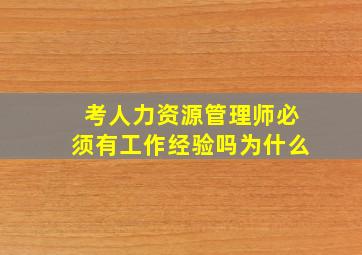 考人力资源管理师必须有工作经验吗为什么